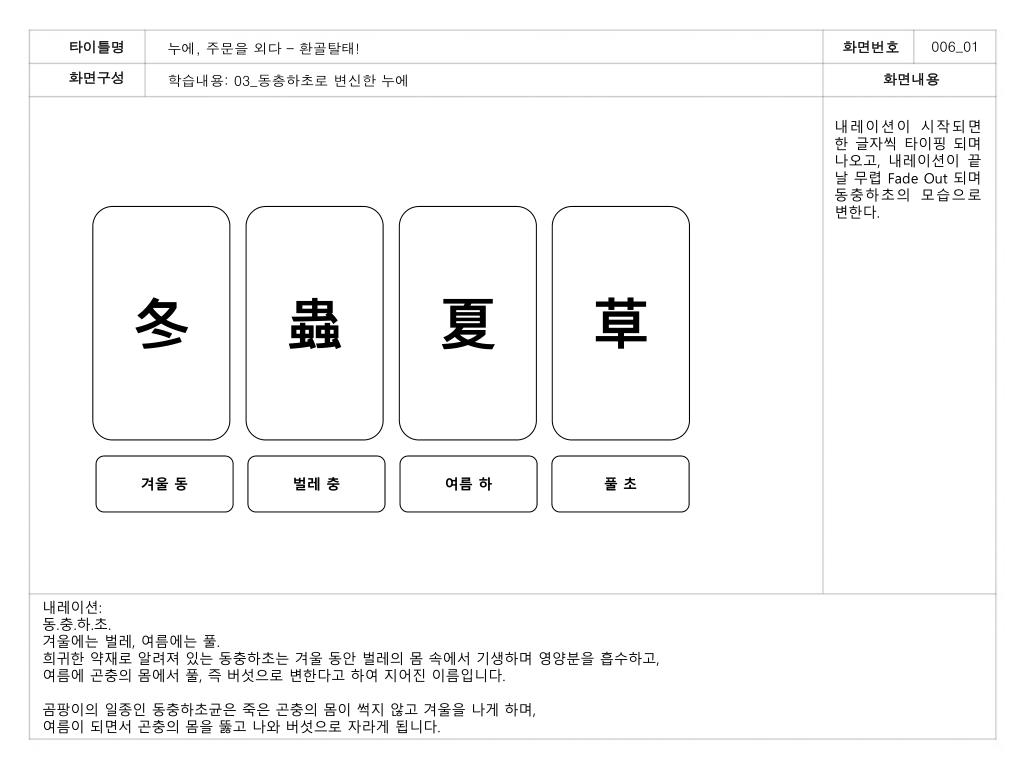 | 타이틀명 | 누에, 주문을 외다 – 환골탈태! | 화면번호 | 006_01 |
|---|---|---|---|
| 화면구성 | 학습내용: 03_동충하초로 변신한 누에 | 화면내용 | |

冬 蟲 夏 草

겨울 동 벌레 충 여름 하 풀 초

내레이션이 시작되면 한 글자씩 타이핑 되며 나오고, 내레이션이 끝날 무렵 Fade Out 되며 동충하초의 모습으로 변한다.

내레이션:
동.충.하.초.
겨울에는 벌레, 여름에는 풀.
희귀한 약재로 알려져 있는 동충하초는 겨울 동안 벌레의 몸 속에서 기생하며 영양분을 흡수하고, 여름에 곤충의 몸에서 풀, 즉 버섯으로 변한다고 하여 지어진 이름입니다.

곰팡이의 일종인 동충하초균은 죽은 곤충의 몸이 썩지 않고 겨울을 나게 하며, 여름이 되면서 곤충의 몸을 뚫고 나와 버섯으로 자라게 됩니다.